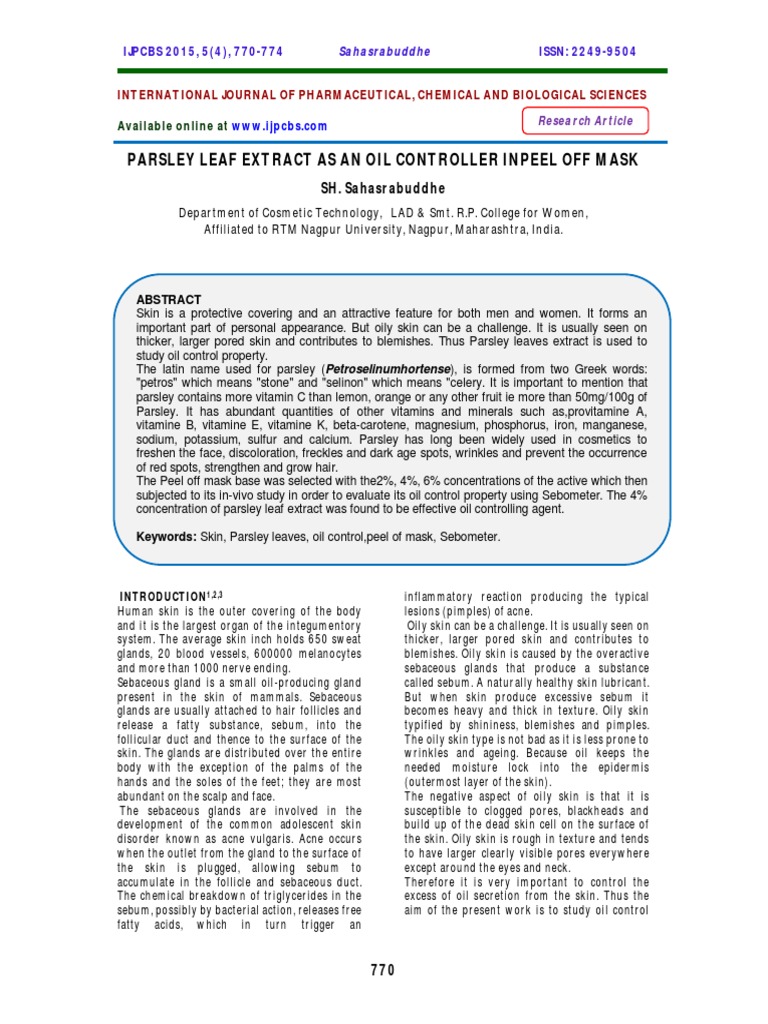 IJPCBS 2015, 5(4), 770-774 Sahasrabuddhe ISSN: 2249-9504

INTERNATIONAL JOURNAL OF PHARMACEUTICAL, CHEMICAL AND BIOLOGICAL SCIENCES

Available online at www.ijpcbs.com

Research Article

PARSLEY LEAF EXTRACT AS AN OIL CONTROLLER INPEEL OFF MASK

SH. Sahasrabuddhe

Department of Cosmetic Technology, LAD & Smt. R.P. College for Women, Affiliated to RTM Nagpur University, Nagpur, Maharashtra, India.

ABSTRACT
Skin is a protective covering and an attractive feature for both men and women. It forms an important part of personal appearance. But oily skin can be a challenge. It is usually seen on thicker, larger pored skin and contributes to blemishes. Thus Parsley leaves extract is used to study oil control property.
The latin name used for parsley (Petroselinumhortense), is formed from two Greek words: "petros" which means "stone" and "selinon" which means "celery. It is important to mention that parsley contains more vitamin C than lemon, orange or any other fruit ie more than 50mg/100g of Parsley. It has abundant quantities of other vitamins and minerals such as,provitamine A, vitamine B, vitamine E, vitamine K, beta-carotene, magnesium, phosphorus, iron, manganese, sodium, potassium, sulfur and calcium. Parsley has long been widely used in cosmetics to freshen the face, discoloration, freckles and dark age spots, wrinkles and prevent the occurrence of red spots, strengthen and grow hair.
The Peel off mask base was selected with the2%, 4%, 6% concentrations of the active which then subjected to its in-vivo study in order to evaluate its oil control property using Sebometer. The 4% concentration of parsley leaf extract was found to be effective oil controlling agent.

Keywords: Skin, Parsley leaves, oil control,peel of mask, Sebometer.

INTRODUCTION$^{1,2,3}$
Human skin is the outer covering of the body and it is the largest organ of the integumentory system. The average skin inch holds 650 sweat glands, 20 blood vessels, 600000 melanocytes and more than 1000 nerve ending.
Sebaceous gland is a small oil-producing gland present in the skin of mammals. Sebaceous glands are usually attached to hair follicles and release a fatty substance, sebum, into the follicular duct and thence to the surface of the skin. The glands are distributed over the entire body with the exception of the palms of the hands and the soles of the feet; they are most abundant on the scalp and face.
The sebaceous glands are involved in the development of the common adolescent skin disorder known as acne vulgaris. Acne occurs when the outlet from the gland to the surface of the skin is plugged, allowing sebum to accumulate in the follicle and sebaceous duct. The chemical breakdown of triglycerides in the sebum, possibly by bacterial action, releases free fatty acids, which in turn trigger an inflammatory reaction producing the typical lesions (pimples) of acne.
Oily skin can be a challenge. It is usually seen on thicker, larger pored skin and contributes to blemishes. Oily skin is caused by the overactive sebaceous glands that produce a substance called sebum. A naturally healthy skin lubricant. But when skin produce excessive sebum it becomes heavy and thick in texture. Oily skin typified by shininess, blemishes and pimples. The oily skin type is not bad as it is less prone to wrinkles and ageing. Because oil keeps the needed moisture lock into the epidermis (outermost layer of the skin).
The negative aspect of oily skin is that it is susceptible to clogged pores, blackheads and build up of the dead skin cell on the surface of the skin. Oily skin is rough in texture and tends to have larger clearly visible pores everywhere except around the eyes and neck.
Therefore it is very important to control the excess of oil secretion from the skin. Thus the aim of the present work is to study oil control

770